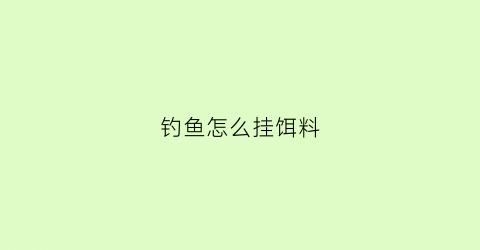 钓鱼怎么挂饵料